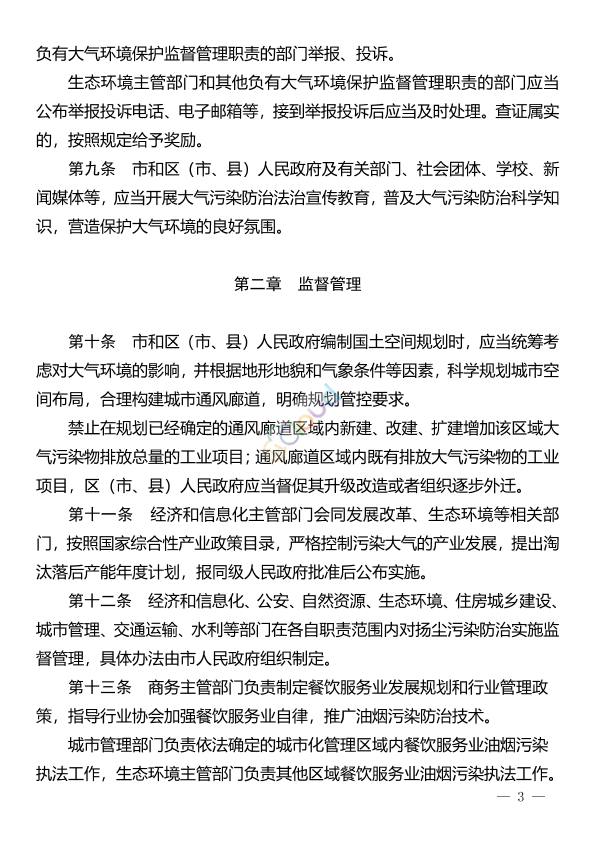 负有大气环境保护监督管理职责的部门举报、投诉。

生态环境主管部门和其他负有大气环境保护监督管理职责的部门应当公布举报投诉电话、电子邮箱等，接到举报投诉后应当及时处理。查证属实的，按照规定给予奖励。

第九条　市和区（市、县）人民政府及有关部门、社会团体、学校、新闻媒体等，应当开展大气污染防治法治宣传教育，普及大气污染防治科学知识，营造保护大气环境的良好氛围。

第二章　监督管理

第十条　市和区（市、县）人民政府编制国土空间规划时，应当统筹考虑对大气环境的影响，并根据地形地貌和气象条件等因素，科学规划城市空间布局，合理构建城市通风廊道，明确规划管控要求。

禁止在规划已经确定的通风廊道区域内新建、改建、扩建增加该区域大气污染物排放总量的工业项目；通风廊道区域内既有排放大气污染物的工业项目，区（市、县）人民政府应当督促其升级改造或者组织逐步外迁。

第十一条　经济和信息化主管部门会同发展改革、生态环境等相关部门，按照国家综合性产业政策目录，严格控制污染大气的产业发展，提出淘汰落后产能年度计划，报同级人民政府批准后公布实施。

第十二条　经济和信息化、公安、自然资源、生态环境、住房城乡建设、城市管理、交通运输、水利等部门在各自职责范围内对扬尘污染防治实施监督管理，具体办法由市人民政府组织制定。

第十三条　商务主管部门负责制定餐饮服务业发展规划和行业管理政策，指导行业协会加强餐饮服务业自律，推广油烟污染防治技术。

城市管理部门负责依法确定的城市化管理区域内餐饮服务业油烟污染执法工作，生态环境主管部门负责其他区域餐饮服务业油烟污染执法工作。

— 3 —